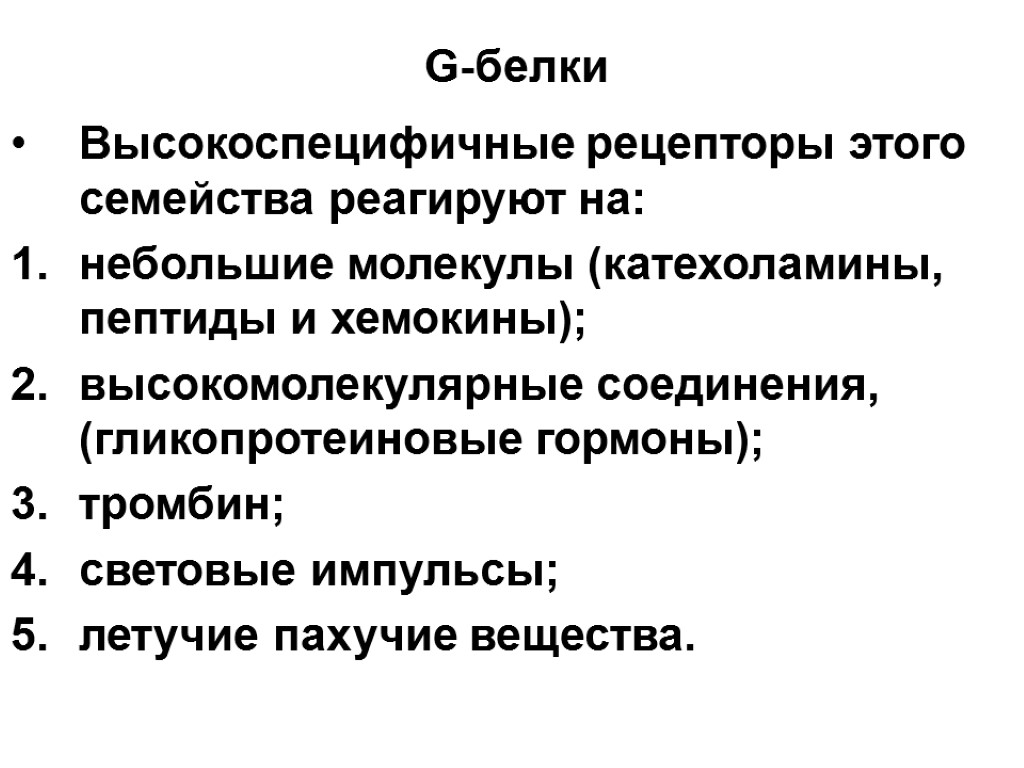 G-белки

• Высокоспецифичные рецепторы этого семейства реагируют на:

1. небольшие молекулы (катехоламины, пептиды и хемокины);

2. высокомолекулярные соединения, (гликопротеиновые гормоны);

3. тромбин;

4. световые импульсы;

5. летучие пахучие вещества.